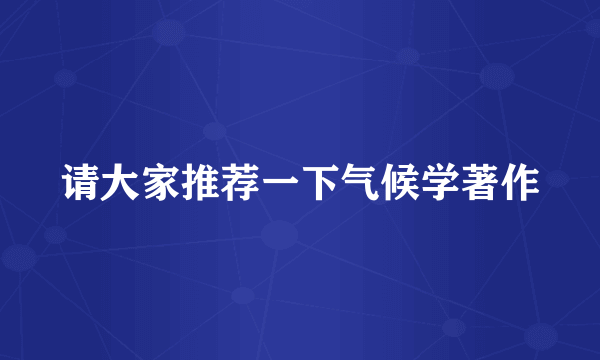 请大家推荐一下气候学著作